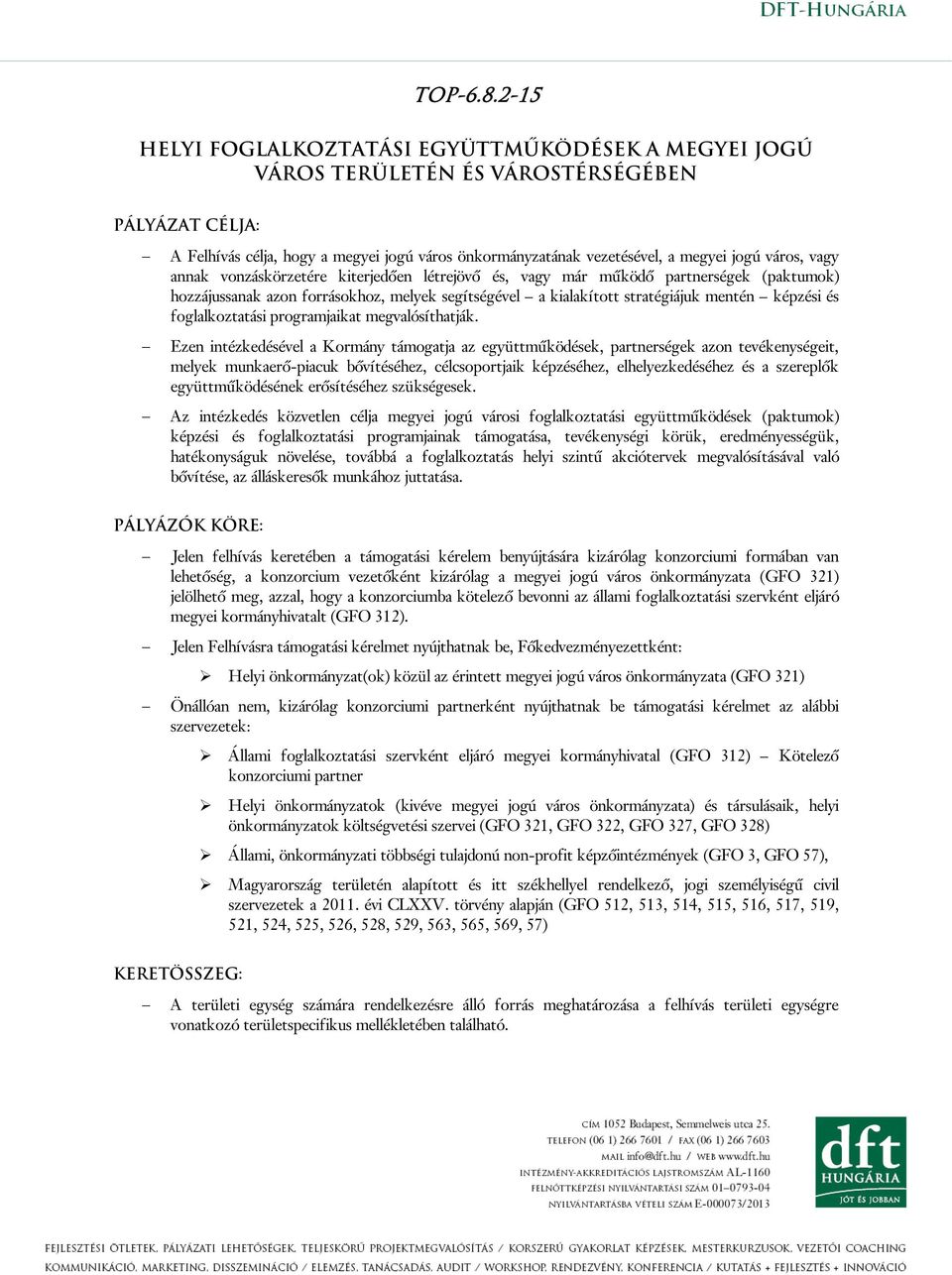 DFT-HUNGÁRIA

TOP-6.8.2-15

HELYI FOGLALKOZTATÁSI EGYÜTTMŰKÖDÉSEK A MEGYEI JOGÚ VÁROS TERÜLETÉN ÉS VÁROSTÉRSÉGÉBEN

PÁLYÁZAT CÉLJA:

– A Felhívás célja, hogy a megyei jogú város önkormányzatának vezetésével, a megyei jogú város, vagy annak vonzáskörzetére kiterjedően létrejövő és, vagy már működő partnerségek (paktumok) hozzájussanak azon forrásokhoz, melyek segítségével – a kialakított stratégiájuk mentén – képzési és foglalkoztatási programjaikat megvalósíthatják.

– Ezen intézkedésével a Kormány támogatja az együttműködések, partnerségek azon tevékenységeit, melyek munkaerő-piacuk bővítéséhez, célcsoportjaik képzéséhez, elhelyezkedéséhez és a szereplők együttműködésének erősítéséhez szükségesek.

– Az intézkedés közvetlen célja megyei jogú városi foglalkoztatási együttműködések (paktumok) képzési és foglalkoztatási programjainak támogatása, tevékenységi körük, eredményességük, hatékonyságuk növelése, továbbá a foglalkoztatás helyi szintű akciótervek megvalósításával való bővítése, az álláskeresők munkához juttatása.

PÁLYÁZÓK KÖRE:

– Jelen felhívás keretében a támogatási kérelem benyújtására kizárólag konzorciumi formában van lehetőség, a konzorcium vezetőként kizárólag a megyei jogú város önkormányzata (GFO 321) jelölhető meg, azzal, hogy a konzorciumba kötelező bevonni az állami foglalkoztatási szervként eljáró megyei kormányhivatalt (GFO 312).

– Jelen Felhívásra támogatási kérelmet nyújthatnak be, Főkedvezményezettként:

➢ Helyi önkormányzat(ok) közül az érintett megyei jogú város önkormányzata (GFO 321)

– Önállóan nem, kizárólag konzorciumi partnerként nyújthatnak be támogatási kérelmet az alábbi szervezetek:

➢ Állami foglalkoztatási szervként eljáró megyei kormányhivatal (GFO 312) – Kötelező konzorciumi partner

➢ Helyi önkormányzatok (kivéve megyei jogú város önkormányzata) és társulásaik, helyi önkormányzatok költségvetési szervei (GFO 321, GFO 322, GFO 327, GFO 328)

➢ Állami, önkormányzati többségi tulajdonú non-profit képzőintézmények (GFO 3, GFO 57),

➢ Magyarország területén alapított és itt székhellyel rendelkező, jogi személyiségű civil szervezetek a 2011. évi CLXXV. törvény alapján (GFO 512, 513, 514, 515, 516, 517, 519, 521, 524, 525, 526, 528, 529, 563, 565, 569, 57)

KERETÖSSZEG:

– A területi egység számára rendelkezésre álló forrás meghatározása a felhívás területi egységre vonatkozó területspecifikus mellékletében található.

CÍM 1052 Budapest, Semmelweis utca 25.
TELEFON (06 1) 266 7601 / FAX (06 1) 266 7603
MAIL info@dft.hu / WEB www.dft.hu
INTÉZMÉNY-AKKREDITÁCIÓS LAJSTROMSZÁM AL-1160
FELNŐTTKÉPZÉSI NYILVÁNTARTÁSI SZÁM 01–0793-04
NYILVÁNTARTÁSBA VÉTELI SZÁM E-000073/2013

dft HUNGÁRIA JÓT ÉS JOBBAN

FEJLESZTÉSI ÖTLETEK, PÁLYÁZATI LEHETŐSÉGEK, TELJESKÖRŰ PROJEKTMEGVALÓSÍTÁS / KORSZERŰ GYAKORLAT KÉPZÉSEK, MESTERKURZUSOK, VEZETŐI COACHING
KOMMUNIKÁCIÓ, MARKETING, DISSZEMINÁCIÓ / ELEMZÉS, TANÁCSADÁS, AUDIT / WORKSHOP, RENDEZVÉNY, KONFERENCIA / KUTATÁS + FEJLESZTÉS + INNOVÁCIÓ